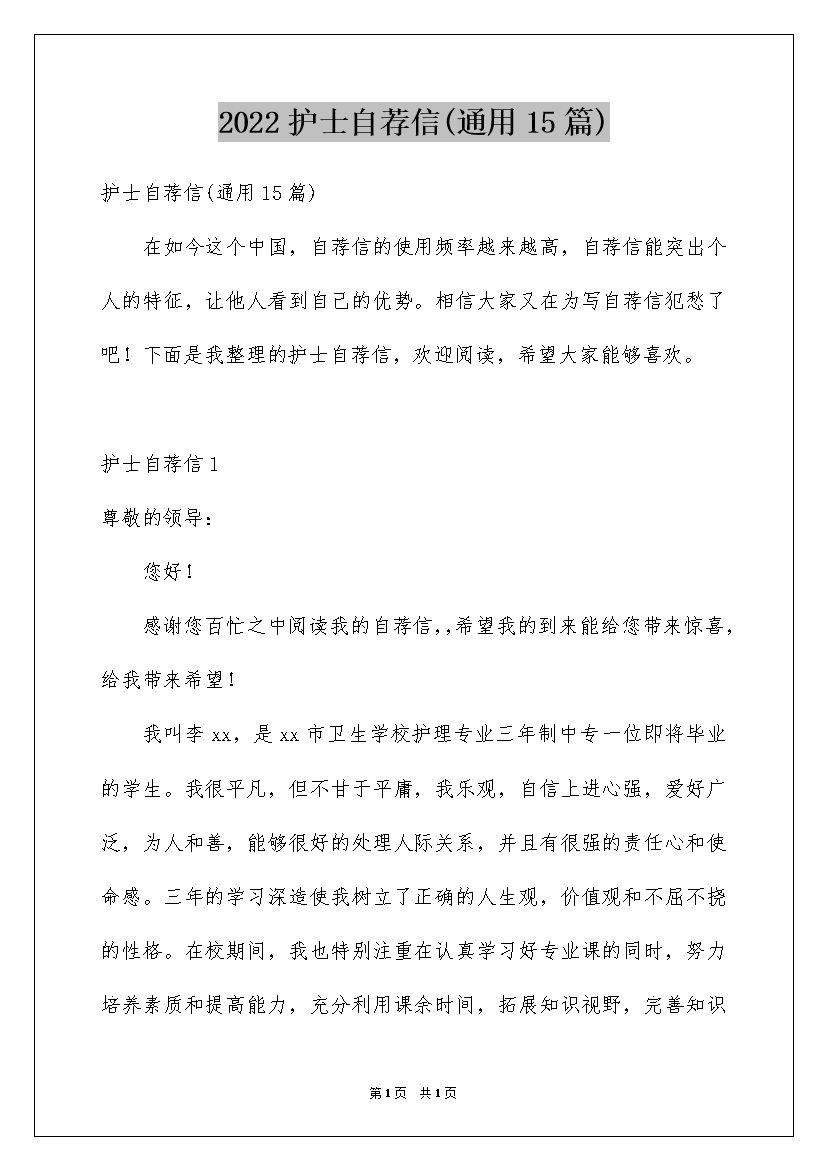 2022 护士自荐信(通用 15 篇)

护士自荐信(通用 15 篇)

在如今这个中国，自荐信的使用频率越来越高，自荐信能突出个人的特征，让他人看到自己的优势。相信大家又在为写自荐信犯愁了吧！下面是我整理的护士自荐信，欢迎阅读，希望大家能够喜欢。

护士自荐信 1

尊敬的领导：

您好！

感谢您百忙之中阅读我的自荐信,,希望我的到来能给您带来惊喜，给我带来希望！

我叫李 xx，是 xx 市卫生学校护理专业三年制中专一位即将毕业的学生。我很平凡，但不甘于平庸，我乐观，自信上进心强，爱好广泛，为人和善，能够很好的处理人际关系，并且有很强的责任心和使命感。三年的学习深造使我树立了正确的人生观，价值观和不屈不挠的性格。在校期间，我也特别注重在认真学习好专业课的同时，努力培养素质和提高能力，充分利用课余时间，拓展知识视野，完善知识

第 1 页 共 1 页